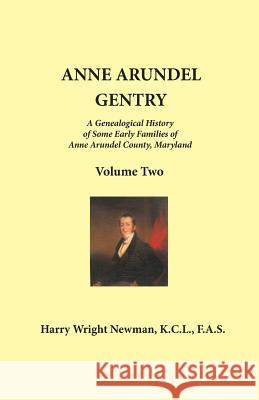 ANNE ARUNDEL GENTRY

A Genealogical History of Some Early Families of Anne Arundel County, Maryland

Volume Two

Harry Wright Newman, K.C.L., F.A.S.

Kraina Książek